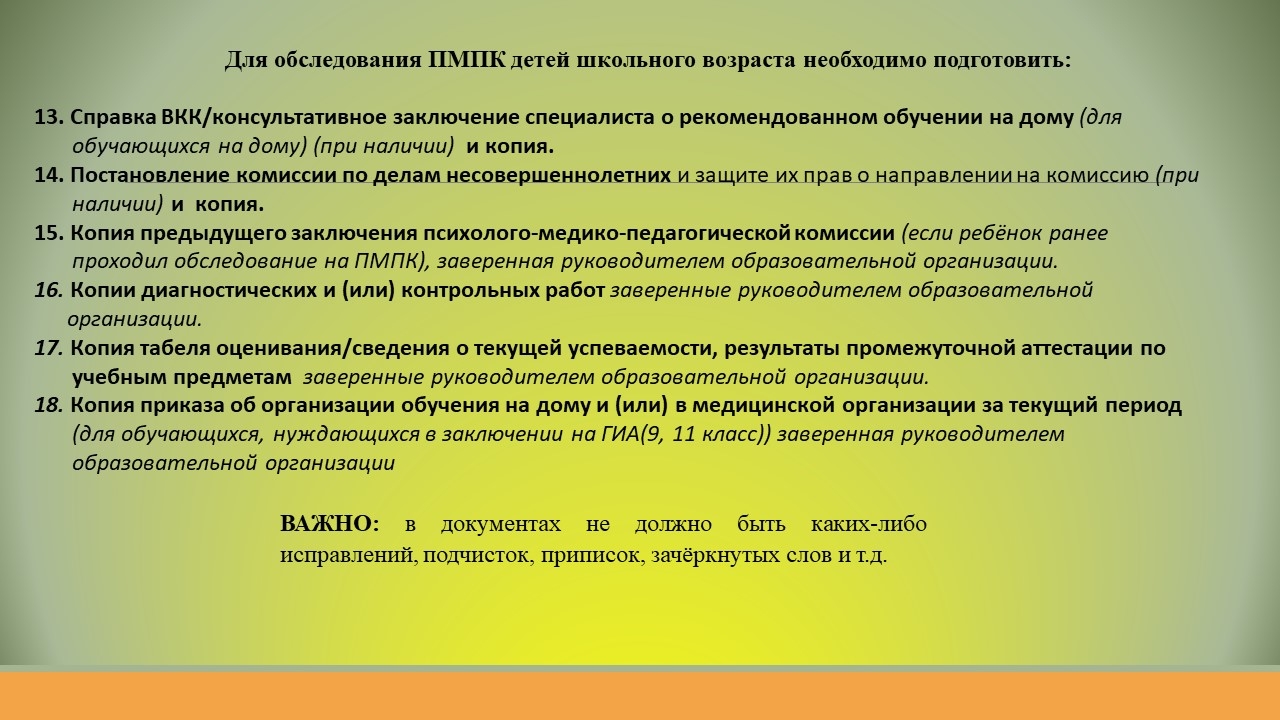 Для обследования ПМПК детей школьного возраста необходимо подготовить:

13. Справка ВКК/консультативное заключение специалиста о рекомендованном обучении на дому (для обучающихся на дому) (при наличии) и копия.
14. Постановление комиссии по делам несовершеннолетних и защите их прав о направлении на комиссию (при наличии) и копия.
15. Копия предыдущего заключения психолого-медико-педагогической комиссии (если ребёнок ранее проходил обследование на ПМПК), заверенная руководителем образовательной организации.
16. Копии диагностических и (или) контрольных работ заверенные руководителем образовательной организации.
17. Копия табеля оценивания/сведения о текущей успеваемости, результаты промежуточной аттестации по учебным предметам заверенные руководителем образовательной организации.
18. Копия приказа об организации обучения на дому и (или) в медицинской организации за текущий период (для обучающихся, нуждающихся в заключении на ГИА(9, 11 класс)) заверенная руководителем образовательной организации

ВАЖНО: в документах не должно быть каких-либо исправлений, подчисток, приписок, зачёркнутых слов и т.д.